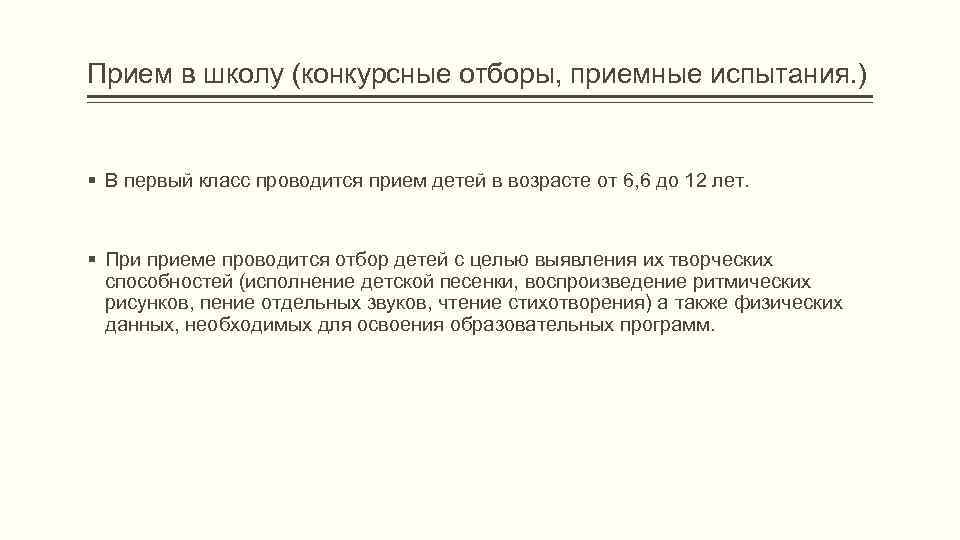 Прием в школу (конкурсные отборы, приемные испытания.)

▪ В первый класс проводится прием детей в возрасте от 6,6 до 12 лет.

▪ При приеме проводится отбор детей с целью выявления их творческих способностей (исполнение детской песенки, воспроизведение ритмических рисунков, пение отдельных звуков, чтение стихотворения) а также физических данных, необходимых для освоения образовательных программ.